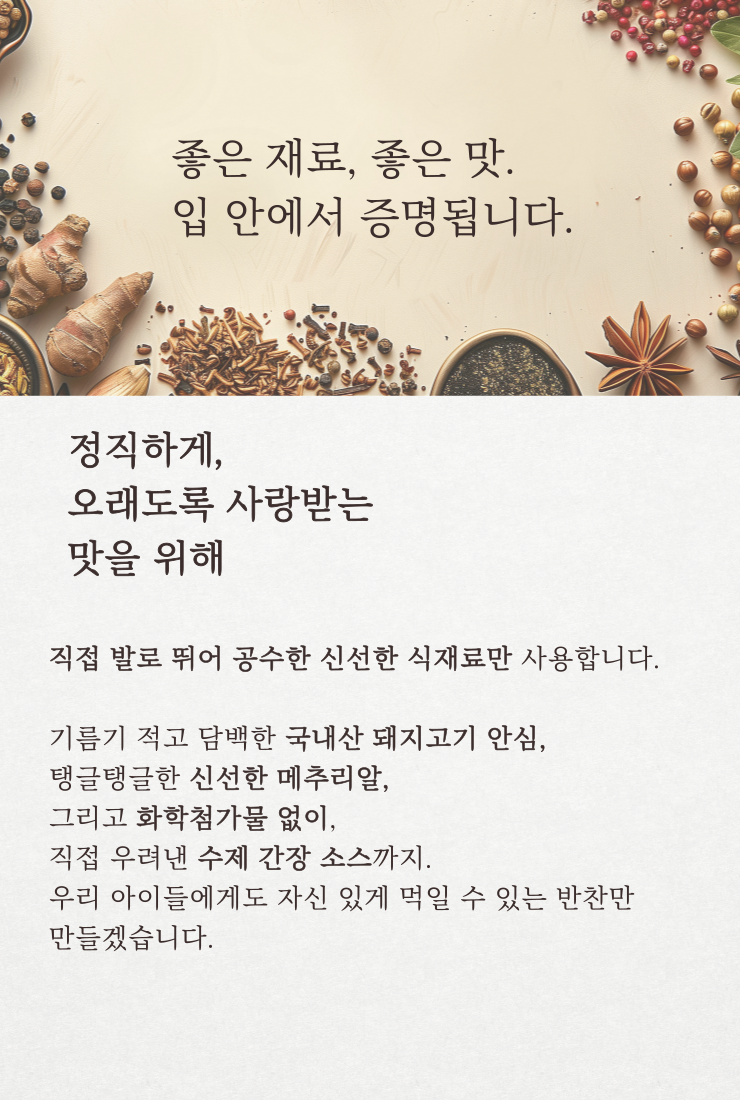 좋은 재료, 좋은 맛.
입 안에서 증명됩니다.

정직하게,
오래도록 사랑받는
맛을 위해

직접 발로 뛰어 공수한 신선한 식재료만 사용합니다.

기름기 적고 담백한 국내산 돼지고기 안심,
탱글탱글한 신선한 메추리알,
그리고 화학첨가물 없이,
직접 우려낸 수제 간장 소스까지.
우리 아이들에게도 자신 있게 먹일 수 있는 반찬만
만들겠습니다.